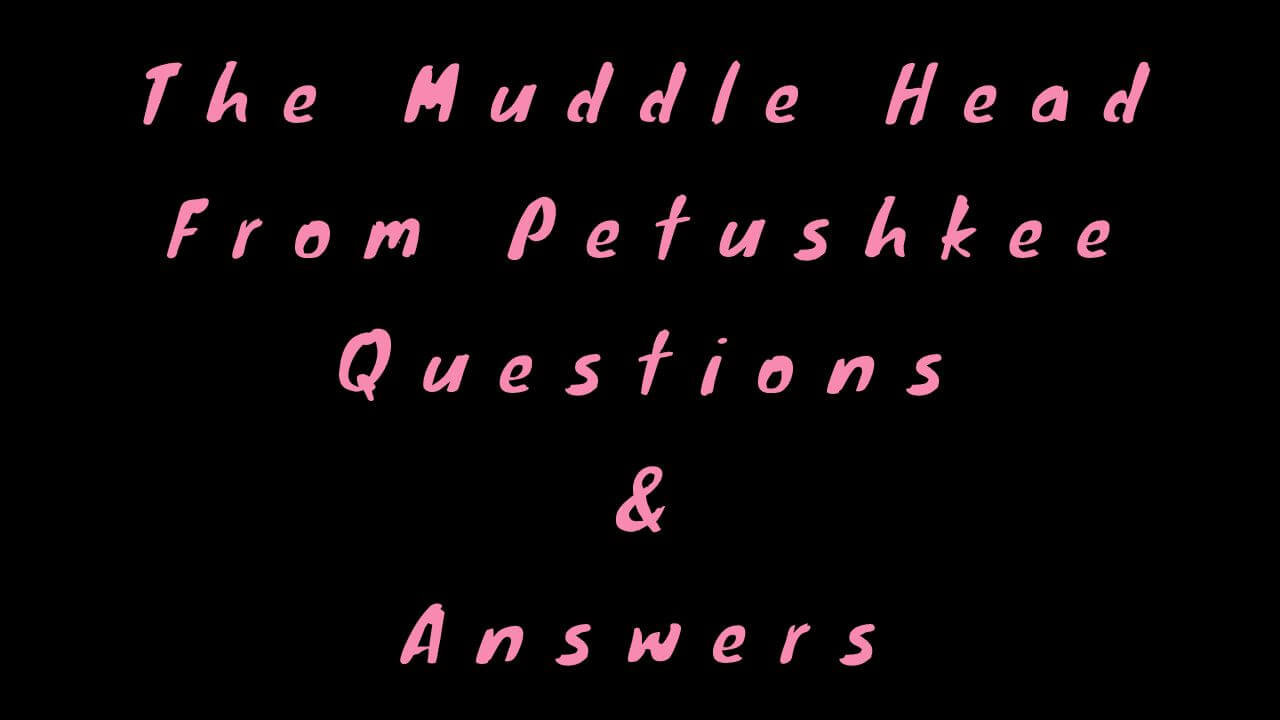 The Muddle Head From Petushkee Questions & Answers